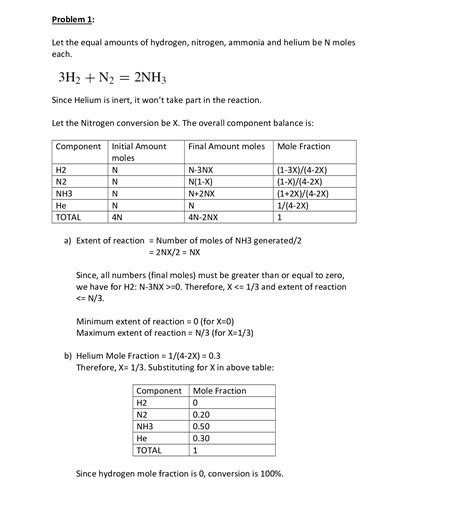 Problem 1:

Let the equal amounts of hydrogen, nitrogen, ammonia and helium be N moles each.

$3H_2 + N_2 = 2NH_3$

Since Helium is inert, it won't take part in the reaction.

Let the Nitrogen conversion be X. The overall component balance is:

| Component | Initial Amount moles | Final Amount moles | Mole Fraction |
|---|---|---|---|
| H2 | N | N-3NX | (1-3X)/(4-2X) |
| N2 | N | N(1-X) | (1-X)/(4-2X) |
| NH3 | N | N+2NX | (1+2X)/(4-2X) |
| He | N | N | 1/(4-2X) |
| TOTAL | 4N | 4N-2NX | 1 |

a) Extent of reaction = Number of moles of NH3 generated/2
= 2NX/2 = NX

Since, all numbers (final moles) must be greater than or equal to zero, we have for H2: N-3NX >=0. Therefore, X <= 1/3 and extent of reaction <= N/3.

Minimum extent of reaction = 0 (for X=0)
Maximum extent of reaction = N/3 (for X=1/3)

b) Helium Mole Fraction = 1/(4-2X) = 0.3
Therefore, X= 1/3. Substituting for X in above table:

| Component | Mole Fraction |
|---|---|
| H2 | 0 |
| N2 | 0.20 |
| NH3 | 0.50 |
| He | 0.30 |
| TOTAL | 1 |

Since hydrogen mole fraction is 0, conversion is 100%.